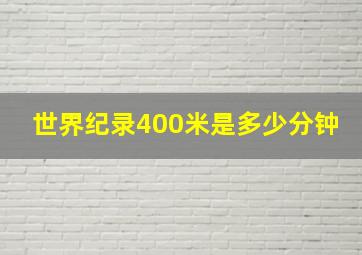 世界纪录400米是多少分钟